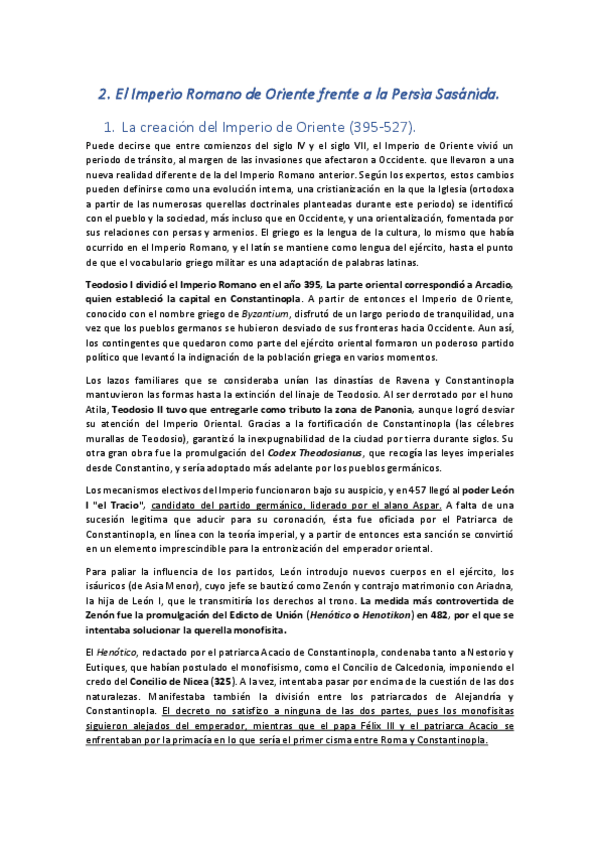 2. El Imperio Romano de Oriente frente a la Persia Sasánida.

1. La creación del Imperio de Oriente (395-527).

Puede decirse que entre comienzos del siglo IV y el siglo VII, el Imperio de Oriente vivió un periodo de tránsito, al margen de las invasiones que afectaron a Occidente. que llevaron a una nueva realidad diferente de la del Imperio Romano anterior. Según los expertos, estos cambios pueden definirse como una evolución interna, una cristianización en la que la Iglesia (ortodoxa a partir de las numerosas querellas doctrinales planteadas durante este periodo) se identificó con el pueblo y la sociedad, más incluso que en Occidente, y una orientalización, fomentada por sus relaciones con persas y armenios. El griego es la lengua de la cultura, lo mismo que había ocurrido en el Imperio Romano, y el latín se mantiene como lengua del ejército, hasta el punto de que el vocabulario griego militar es una adaptación de palabras latinas.

Teodosio I dividió el Imperio Romano en el año 395, La parte oriental correspondió a Arcadio, quien estableció la capital en Constantinopla. A partir de entonces el Imperio de Oriente, conocido con el nombre griego de Byzantium, disfrutó de un largo periodo de tranquilidad, una vez que los pueblos germanos se hubieron desviado de sus fronteras hacia Occidente. Aun así, los contingentes que quedaron como parte del ejército oriental formaron un poderoso partido político que levantó la indignación de la población griega en varios momentos.

Los lazos familiares que se consideraba unían las dinastías de Ravena y Constantinopla mantuvieron las formas hasta la extinción del linaje de Teodosio. Al ser derrotado por el huno Atila, Teodosio II tuvo que entregarle como tributo la zona de Panonia, aunque logró desviar su atención del Imperio Oriental. Gracias a la fortificación de Constantinopla (las célebres murallas de Teodosio), garantizó la inexpugnabilidad de la ciudad por tierra durante siglos. Su otra gran obra fue la promulgación del Codex Theodosianus, que recogía las leyes imperiales desde Constantino, y sería adoptado más adelante por los pueblos germánicos.

Los mecanismos electivos del Imperio funcionaron bajo su auspicio, y en 457 llegó al poder León I "el Tracio", candidato del partido germánico, liderado por el alano Aspar. A falta de una sucesión legítima que aducir para su coronación, ésta fue oficiada por el Patriarca de Constantinopla, en línea con la teoría imperial, y a partir de entonces esta sanción se convirtió en un elemento imprescindible para la entronización del emperador oriental.

Para paliar la influencia de los partidos, León introdujo nuevos cuerpos en el ejército, los isáuricos (de Asia Menor), cuyo jefe se bautizó como Zenón y contrajo matrimonio con Ariadna, la hija de León I, que le transmitiría los derechos al trono. La medida más controvertida de Zenón fue la promulgación del Edicto de Unión (Henótico o Henotikon) en 482, por el que se intentaba solucionar la querella monofisita.

El Henótico, redactado por el patriarca Acacio de Constantinopla, condenaba tanto a Nestorio y Eutiques, que habían postulado el monofisismo, como el Concilio de Calcedonia, imponiendo el credo del Concilio de Nicea (325). A la vez, intentaba pasar por encima de la cuestión de las dos naturalezas. Manifestaba también la división entre los patriarcados de Alejandría y Constantinopla. El decreto no satisfizo a ninguna de las dos partes, pues los monofisitas siguieron alejados del emperador, mientras que el papa Félix III y el patriarca Acacio se enfrentaban por la primacía en lo que sería el primer cisma entre Roma y Constantinopla.